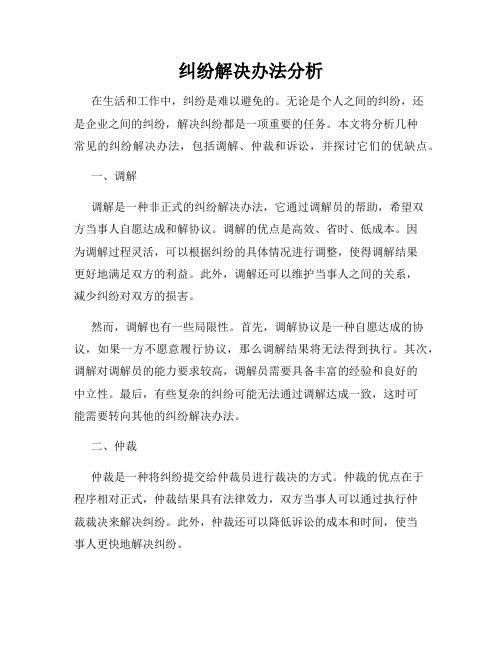 纠纷解决办法分析

在生活和工作中，纠纷是难以避免的。无论是个人之间的纠纷，还是企业之间的纠纷，解决纠纷都是一项重要的任务。本文将分析几种常见的纠纷解决办法，包括调解、仲裁和诉讼，并探讨它们的优缺点。

一、调解

调解是一种非正式的纠纷解决办法，它通过调解员的帮助，希望双方当事人自愿达成和解协议。调解的优点是高效、省时、低成本。因为调解过程灵活，可以根据纠纷的具体情况进行调整，使得调解结果更好地满足双方的利益。此外，调解还可以维护当事人之间的关系，减少纠纷对双方的损害。

然而，调解也有一些局限性。首先，调解协议是一种自愿达成的协议，如果一方不愿意履行协议，那么调解结果将无法得到执行。其次，调解对调解员的能力要求较高，调解员需要具备丰富的经验和良好的中立性。最后，有些复杂的纠纷可能无法通过调解达成一致，这时可能需要转向其他的纠纷解决办法。

二、仲裁

仲裁是一种将纠纷提交给仲裁员进行裁决的方式。仲裁的优点在于程序相对正式，仲裁结果具有法律效力，双方当事人可以通过执行仲裁裁决来解决纠纷。此外，仲裁还可以降低诉讼的成本和时间，使当事人更快地解决纠纷。